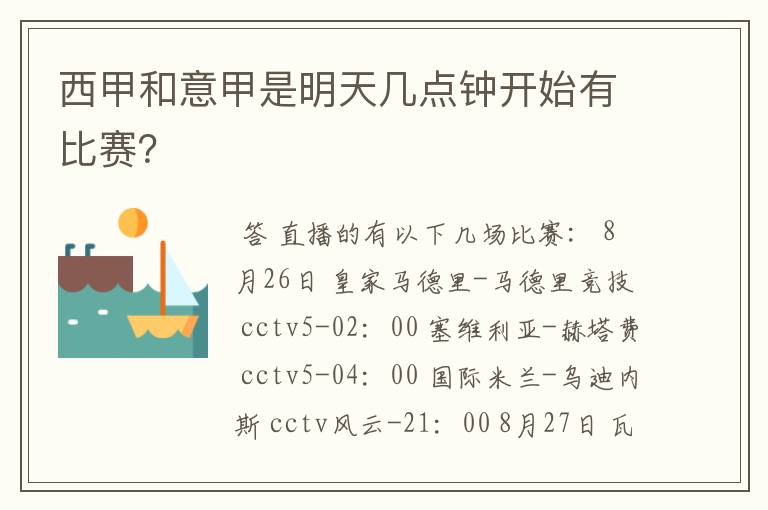 西甲和意甲是明天几点钟开始有比赛?

答 直播的有以下几场比赛: 8月26日 皇家马德里-马德里竞技 cctv5-02: 00 塞维利亚-赫塔费 cctv5-04: 00 国际米兰-乌迪内斯 cctv风云-21: 00 8月27日 瓦